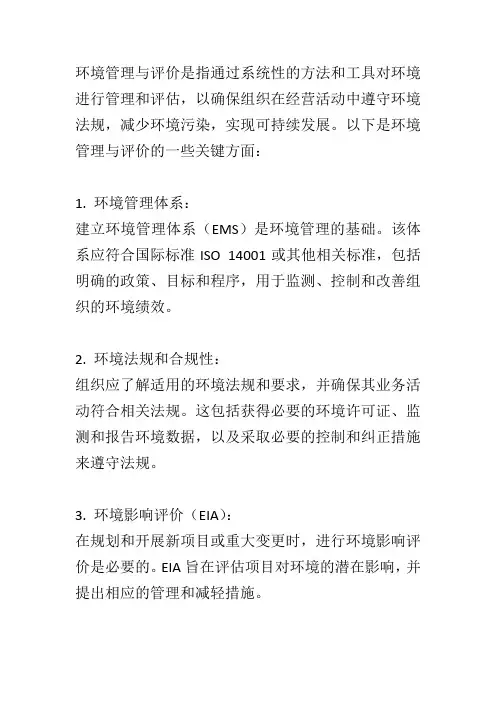 环境管理与评价是指通过系统性的方法和工具对环境进行管理和评估，以确保组织在经营活动中遵守环境法规，减少环境污染，实现可持续发展。以下是环境管理与评价的一些关键方面：

1. 环境管理体系：
建立环境管理体系（EMS）是环境管理的基础。该体系应符合国际标准 ISO 14001 或其他相关标准，包括明确的政策、目标和程序，用于监测、控制和改善组织的环境绩效。

2. 环境法规和合规性：
组织应了解适用的环境法规和要求，并确保其业务活动符合相关法规。这包括获得必要的环境许可证、监测和报告环境数据，以及采取必要的控制和纠正措施来遵守法规。

3. 环境影响评价（EIA）：
在规划和开展新项目或重大变更时，进行环境影响评价是必要的。EIA 旨在评估项目对环境的潜在影响，并提出相应的管理和减轻措施。